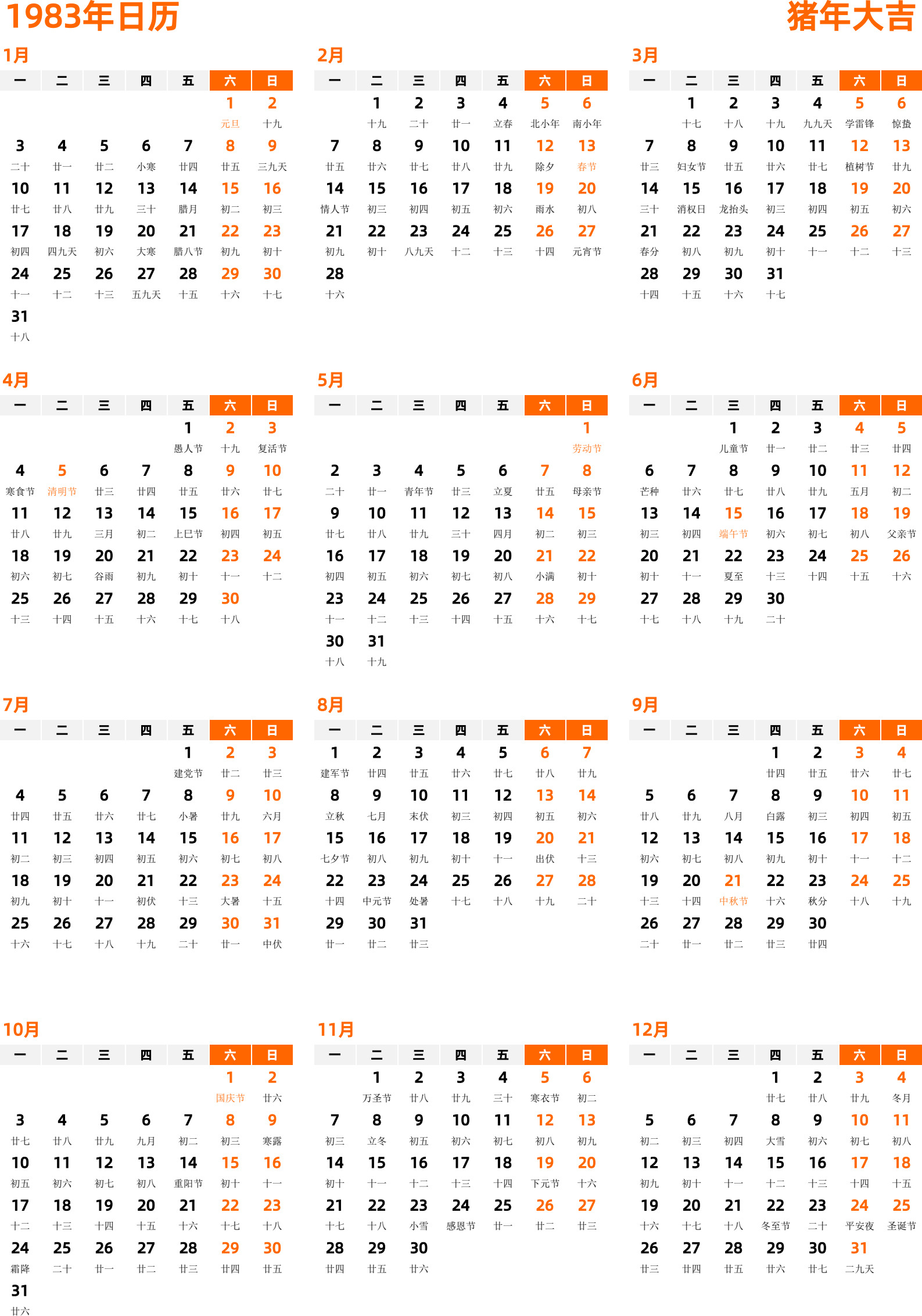 1983年日历

猪年大吉

1月

| 一 | 二 | 三 | 四 | 五 | 六 | 日 |
|---|---|---|---|---|---|---|
| | | | | | 1 元旦 | 2 十九 |
| 3 二十 | 4 廿一 | 5 廿二 | 6 小寒 | 7 廿四 | 8 廿五 | 9 三九天 |
| 10 廿七 | 11 廿八 | 12 廿九 | 13 三十 | 14 腊月 | 15 初二 | 16 初三 |
| 17 初四 | 18 四九天 | 19 初六 | 20 大寒 | 21 腊八节 | 22 初九 | 23 初十 |
| 24 十一 | 25 十二 | 26 十三 | 27 五九天 | 28 十五 | 29 十六 | 30 十七 |
| 31 十八 | | | | | | |

2月

| 一 | 二 | 三 | 四 | 五 | 六 | 日 |
|---|---|---|---|---|---|---|
| | 1 十九 | 2 二十 | 3 廿一 | 4 立春 | 5 北小年 | 6 南小年 |
| 7 廿五 | 8 廿六 | 9 廿七 | 10 廿八 | 11 廿九 | 12 除夕 | 13 春节 |
| 14 情人节 | 15 初三 | 16 初四 | 17 初五 | 18 初六 | 19 雨水 | 20 初八 |
| 21 初九 | 22 初十 | 23 八九天 | 24 十二 | 25 十三 | 26 十四 | 27 元宵节 |
| 28 十六 | | | | | | |

3月

| 一 | 二 | 三 | 四 | 五 | 六 | 日 |
|---|---|---|---|---|---|---|
| | 1 十七 | 2 十八 | 3 十九 | 4 九九天 | 5 学雷锋 | 6 惊蛰 |
| 7 廿三 | 8 妇女节 | 9 廿五 | 10 廿六 | 11 廿七 | 12 植树节 | 13 廿九 |
| 14 三十 | 15 消权日 | 16 龙抬头 | 17 初三 | 18 初四 | 19 初五 | 20 初六 |
| 21 春分 | 22 初八 | 23 初九 | 24 初十 | 25 十一 | 26 十二 | 27 十三 |
| 28 十四 | 29 十五 | 30 十六 | 31 十七 | | | |

4月

| 一 | 二 | 三 | 四 | 五 | 六 | 日 |
|---|---|---|---|---|---|---|
| | | | | 1 愚人节 | 2 十九 | 3 复活节 |
| 4 寒食节 | 5 清明节 | 6 廿三 | 7 廿四 | 8 廿五 | 9 廿六 | 10 廿七 |
| 11 廿八 | 12 廿九 | 13 三月 | 14 初二 | 15 上巳节 | 16 初四 | 17 初五 |
| 18 初六 | 19 初七 | 20 谷雨 | 21 初九 | 22 初十 | 23 十一 | 24 十二 |
| 25 十三 | 26 十四 | 27 十五 | 28 十六 | 29 十七 | 30 十八 | |

5月

| 一 | 二 | 三 | 四 | 五 | 六 | 日 |
|---|---|---|---|---|---|---|
| | | | | | | 1 劳动节 |
| 2 二十 | 3 廿一 | 4 青年节 | 5 廿三 | 6 立夏 | 7 廿五 | 8 母亲节 |
| 9 廿七 | 10 廿八 | 11 廿九 | 12 三十 | 13 四月 | 14 初二 | 15 初三 |
| 16 初四 | 17 初五 | 18 初六 | 19 初七 | 20 初八 | 21 小满 | 22 初十 |
| 23 十一 | 24 十二 | 25 十三 | 26 十四 | 27 十五 | 28 十六 | 29 十七 |
| 30 十八 | 31 十九 | | | | | |

6月

| 一 | 二 | 三 | 四 | 五 | 六 | 日 |
|---|---|---|---|---|---|---|
| | | 1 儿童节 | 2 廿一 | 3 廿二 | 4 廿三 | 5 廿四 |
| 6 芒种 | 7 廿六 | 8 廿七 | 9 廿八 | 10 廿九 | 11 五月 | 12 初二 |
| 13 初三 | 14 初四 | 15 端午节 | 16 初六 | 17 初七 | 18 初八 | 19 父亲节 |
| 20 初十 | 21 十一 | 22 夏至 | 23 十三 | 24 十四 | 25 十五 | 26 十六 |
| 27 十七 | 28 十八 | 29 十九 | 30 二十 | | | |

7月

| 一 | 二 | 三 | 四 | 五 | 六 | 日 |
|---|---|---|---|---|---|---|
| | | | | 1 建党节 | 2 廿二 | 3 廿三 |
| 4 廿四 | 5 廿五 | 6 廿六 | 7 廿七 | 8 小暑 | 9 廿九 | 10 六月 |
| 11 初二 | 12 初三 | 13 初四 | 14 初五 | 15 初六 | 16 初七 | 17 初八 |
| 18 初九 | 19 初十 | 20 十一 | 21 初伏 | 22 十三 | 23 大暑 | 24 十五 |
| 25 十六 | 26 十七 | 27 十八 | 28 十九 | 29 二十 | 30 廿一 | 31 中伏 |

8月

| 一 | 二 | 三 | 四 | 五 | 六 | 日 |
|---|---|---|---|---|---|---|
| 1 建军节 | 2 廿四 | 3 廿五 | 4 廿六 | 5 廿七 | 6 廿八 | 7 廿九 |
| 8 立秋 | 9 七月 | 10 末伏 | 11 初三 | 12 初四 | 13 初五 | 14 初六 |
| 15 七夕节 | 16 初八 | 17 初九 | 18 初十 | 19 十一 | 20 出伏 | 21 十三 |
| 22 十四 | 23 中元节 | 24 处暑 | 25 十七 | 26 十八 | 27 十九 | 28 二十 |
| 29 廿一 | 30 廿二 | 31 廿三 | | | | |

9月

| 一 | 二 | 三 | 四 | 五 | 六 | 日 |
|---|---|---|---|---|---|---|
| | | | 1 廿四 | 2 廿五 | 3 廿六 | 4 廿七 |
| 5 廿八 | 6 廿九 | 7 八月 | 8 白露 | 9 初三 | 10 初四 | 11 初五 |
| 12 初六 | 13 初七 | 14 初八 | 15 初九 | 16 初十 | 17 十一 | 18 十二 |
| 19 十三 | 20 十四 | 21 中秋节 | 22 十六 | 23 秋分 | 24 十八 | 25 十九 |
| 26 二十 | 27 廿一 | 28 廿二 | 29 廿三 | 30 廿四 | | |

10月

| 一 | 二 | 三 | 四 | 五 | 六 | 日 |
|---|---|---|---|---|---|---|
| | | | | | 1 国庆节 | 2 廿六 |
| 3 廿七 | 4 廿八 | 5 廿九 | 6 九月 | 7 初二 | 8 初三 | 9 寒露 |
| 10 初五 | 11 初六 | 12 初七 | 13 初八 | 14 重阳节 | 15 初十 | 16 十一 |
| 17 十二 | 18 十三 | 19 十四 | 20 十五 | 21 十六 | 22 十七 | 23 十八 |
| 24 霜降 | 25 二十 | 26 廿一 | 27 廿二 | 28 廿三 | 29 廿四 | 30 廿五 |
| 31 廿六 | | | | | | |

11月

| 一 | 二 | 三 | 四 | 五 | 六 | 日 |
|---|---|---|---|---|---|---|
| | 1 万圣节 | 2 廿八 | 3 廿九 | 4 三十 | 5 寒衣节 | 6 初二 |
| 7 初三 | 8 立冬 | 9 初五 | 10 初六 | 11 初七 | 12 初八 | 13 初九 |
| 14 初十 | 15 十一 | 16 十二 | 17 十三 | 18 十四 | 19 下元节 | 20 十六 |
| 21 十七 | 22 十八 | 23 小雪 | 24 感恩节 | 25 廿一 | 26 廿二 | 27 廿三 |
| 28 廿四 | 29 廿五 | 30 廿六 | | | | |

12月

| 一 | 二 | 三 | 四 | 五 | 六 | 日 |
|---|---|---|---|---|---|---|
| | | | 1 廿七 | 2 廿八 | 3 廿九 | 4 冬月 |
| 5 初二 | 6 初三 | 7 初四 | 8 大雪 | 9 初六 | 10 初七 | 11 初八 |
| 12 初九 | 13 初十 | 14 十一 | 15 十二 | 16 十三 | 17 十四 | 18 十五 |
| 19 十六 | 20 十七 | 21 十八 | 22 冬至节 | 23 二十 | 24 平安夜 | 25 圣诞节 |
| 26 廿三 | 27 廿四 | 28 廿五 | 29 廿六 | 30 廿七 | 31 二九天 | |